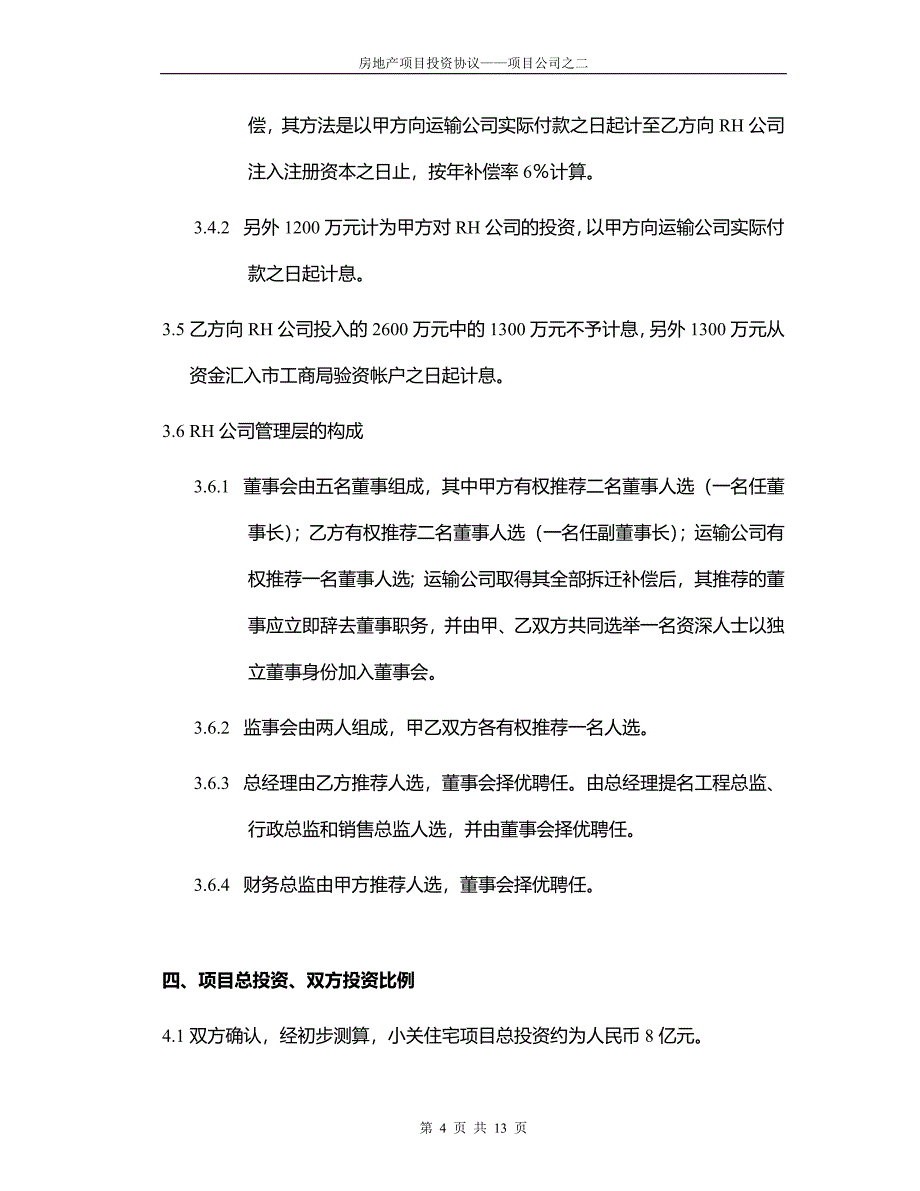 房地产项目投资协议——项目公司之二

偿，其方法是以甲方向运输公司实际付款之日起计至乙方向 RH 公司注入注册资本之日止，按年补偿率 6%计算。

3.4.2 另外 1200 万元计为甲方对 RH 公司的投资，以甲方向运输公司实际付款之日起计息。

3.5 乙方向 RH 公司投入的 2600 万元中的 1300 万元不予计息，另外 1300 万元从资金汇入市工商局验资帐户之日起计息。

3.6 RH 公司管理层的构成

3.6.1 董事会由五名董事组成，其中甲方有权推荐二名董事人选（一名任董事长）；乙方有权推荐二名董事人选（一名任副董事长）；运输公司有权推荐一名董事人选；运输公司取得其全部拆迁补偿后，其推荐的董事应立即辞去董事职务，并由甲、乙双方共同选举一名资深人士以独立董事身份加入董事会。

3.6.2 监事会由两人组成，甲乙双方各有权推荐一名人选。

3.6.3 总经理由乙方推荐人选，董事会择优聘任。由总经理提名工程总监、行政总监和销售总监人选，并由董事会择优聘任。

3.6.4 财务总监由甲方推荐人选，董事会择优聘任。

四、项目总投资、双方投资比例

4.1 双方确认，经初步测算，小关住宅项目总投资约为人民币 8 亿元。

第 4 页 共 13 页